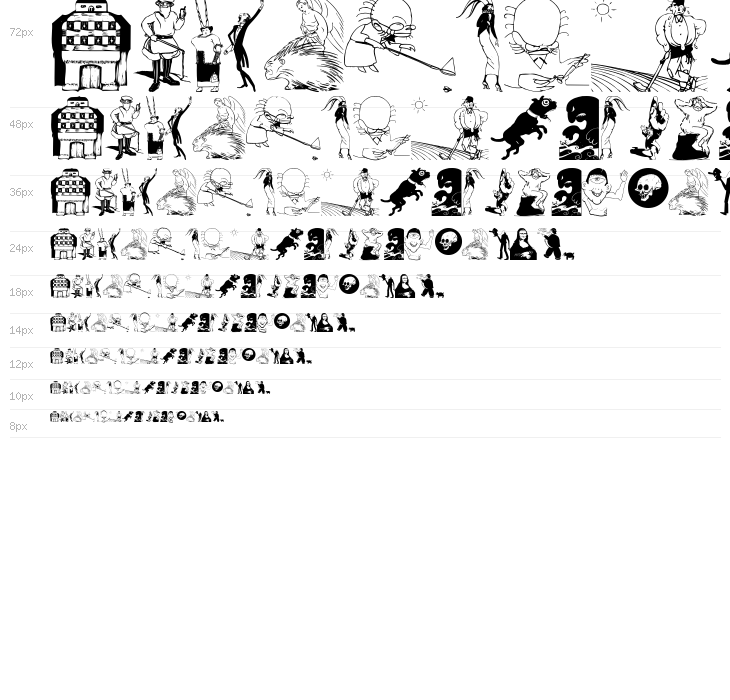 72px

48px

36px

24px

18px

14px

12px

10px

8px